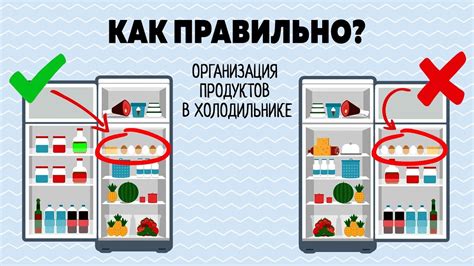 КАК ПРАВИЛЬНО?

ОРГАНИЗАЦИЯ ПРОДУКТОВ В ХОЛОДИЛЬНИКЕ